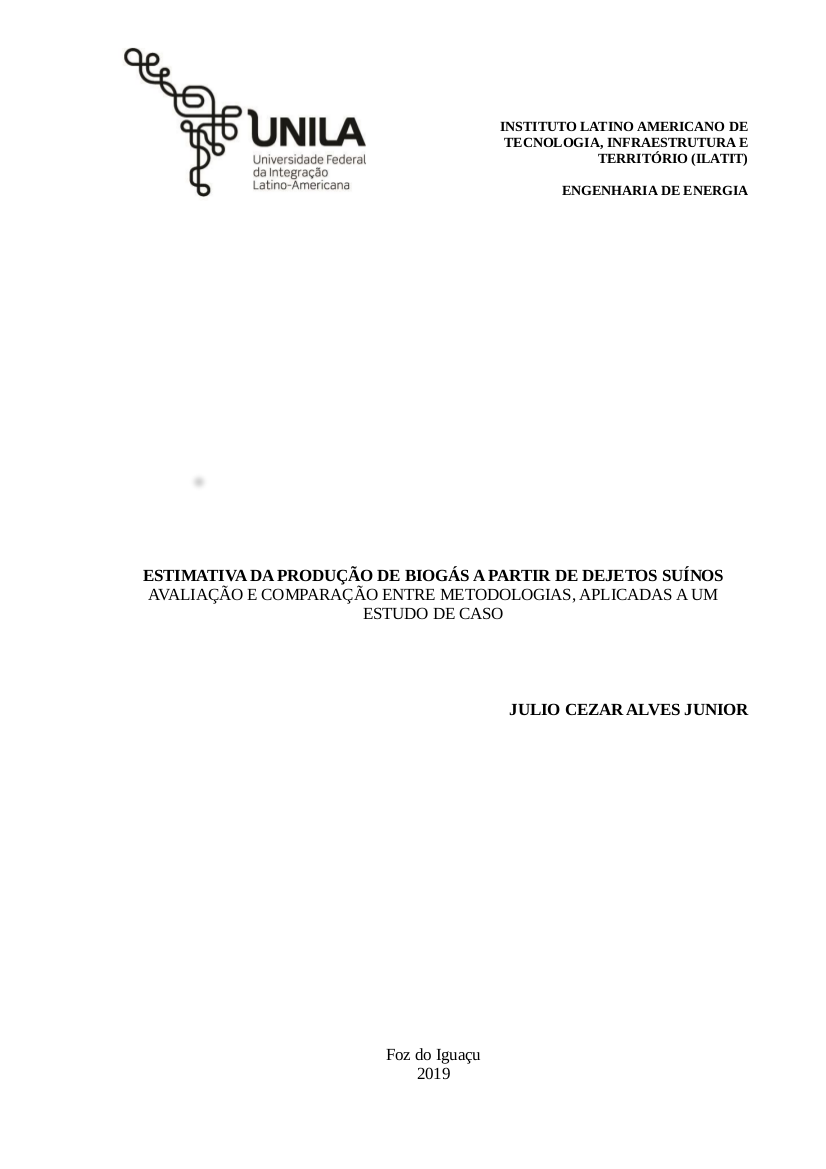 UNILA
Universidade Federal
da Integração
Latino-Americana

INSTITUTO LATINO AMERICANO DE TECNOLOGIA, INFRAESTRUTURA E TERRITÓRIO (ILATIT)

ENGENHARIA DE ENERGIA

ESTIMATIVA DA PRODUÇÃO DE BIOGÁS A PARTIR DE DEJETOS SUÍNOS
AVALIAÇÃO E COMPARAÇÃO ENTRE METODOLOGIAS, APLICADAS A UM ESTUDO DE CASO

JULIO CEZAR ALVES JUNIOR

Foz do Iguaçu
2019